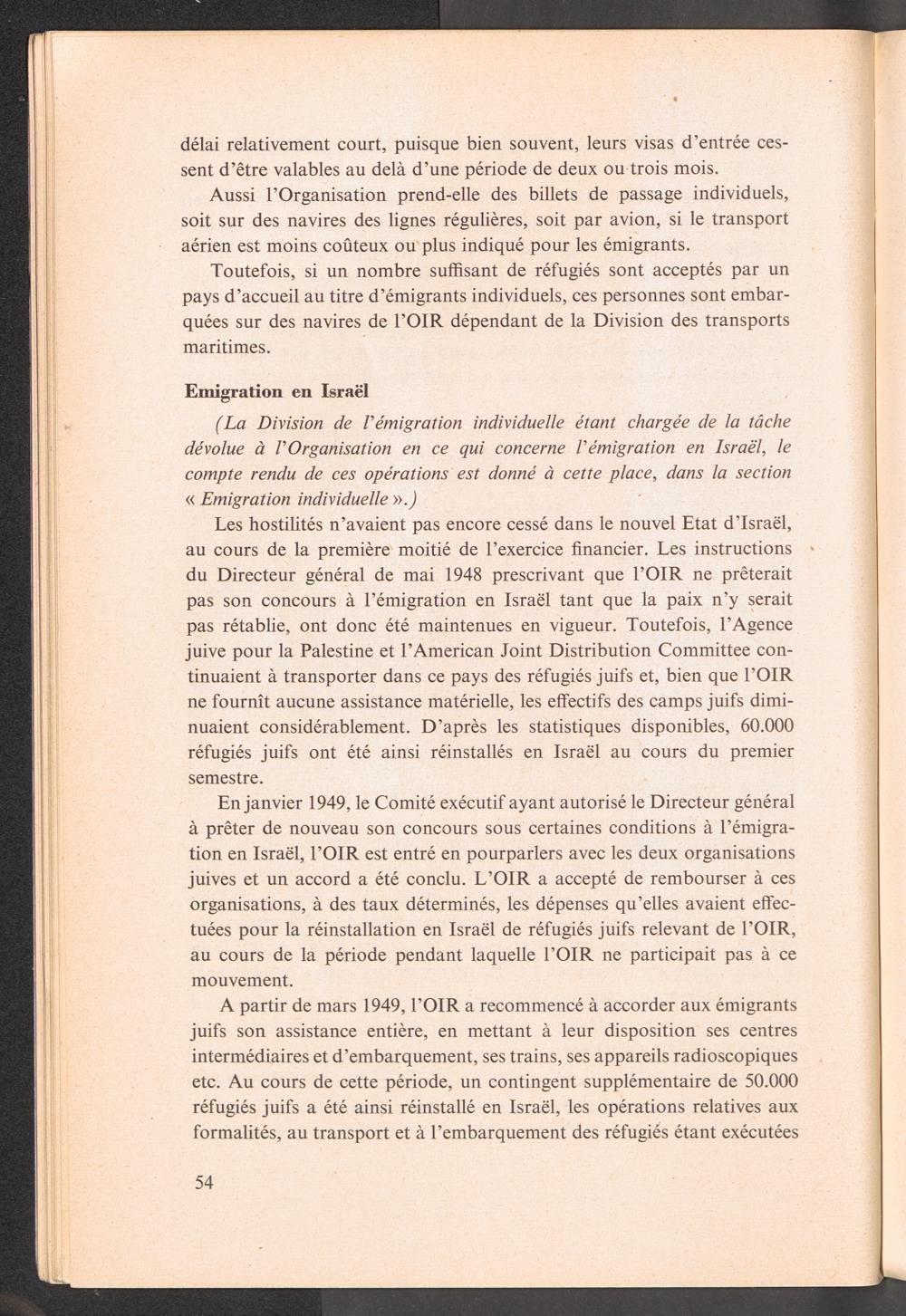 délai relativement court, puisque bien souvent, leurs visas d'entrée cessent d'être valables au delà d'une période de deux ou trois mois.

Aussi l'Organisation prend-elle des billets de passage individuels, soit sur des navires des lignes régulières, soit par avion, si le transport aérien est moins coûteux ou plus indiqué pour les émigrants.

Toutefois, si un nombre suffisant de réfugiés sont acceptés par un pays d'accueil au titre d'émigrants individuels, ces personnes sont embarquées sur des navires de l'OIR dépendant de la Division des transports maritimes.

Emigration en Israël

(La Division de l'émigration individuelle étant chargée de la tâche dévolue à l'Organisation en ce qui concerne l'émigration en Israël, le compte rendu de ces opérations est donné à cette place, dans la section « Emigration individuelle ».)

Les hostilités n'avaient pas encore cessé dans le nouvel Etat d'Israël, au cours de la première moitié de l'exercice financier. Les instructions du Directeur général de mai 1948 prescrivant que l'OIR ne prêterait pas son concours à l'émigration en Israël tant que la paix n'y serait pas rétablie, ont donc été maintenues en vigueur. Toutefois, l'Agence juive pour la Palestine et l'American Joint Distribution Committee continuaient à transporter dans ce pays des réfugiés juifs et, bien que l'OIR ne fournît aucune assistance matérielle, les effectifs des camps juifs diminuaient considérablement. D'après les statistiques disponibles, 60.000 réfugiés juifs ont été ainsi réinstallés en Israël au cours du premier semestre.

En janvier 1949, le Comité exécutif ayant autorisé le Directeur général à prêter de nouveau son concours sous certaines conditions à l'émigration en Israël, l'OIR est entré en pourparlers avec les deux organisations juives et un accord a été conclu. L'OIR a accepté de rembourser à ces organisations, à des taux déterminés, les dépenses qu'elles avaient effectuées pour la réinstallation en Israël de réfugiés juifs relevant de l'OIR, au cours de la période pendant laquelle l'OIR ne participait pas à ce mouvement.

A partir de mars 1949, l'OIR a recommencé à accorder aux émigrants juifs son assistance entière, en mettant à leur disposition ses centres intermédiaires et d'embarquement, ses trains, ses appareils radioscopiques etc. Au cours de cette période, un contingent supplémentaire de 50.000 réfugiés juifs a été ainsi réinstallé en Israël, les opérations relatives aux formalités, au transport et à l'embarquement des réfugiés étant exécutées

54